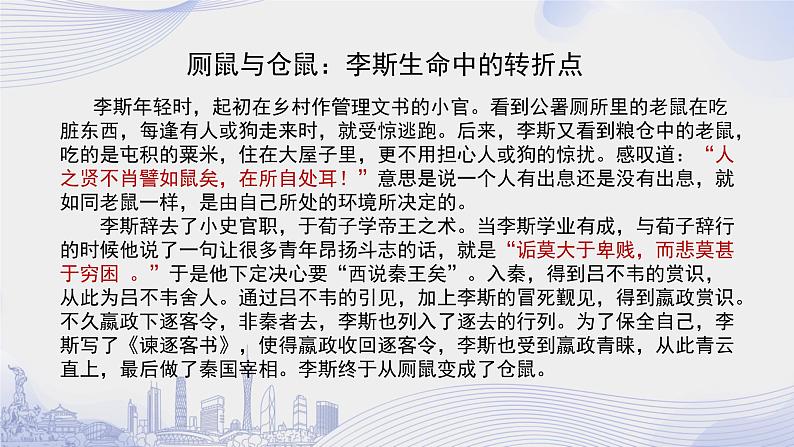 厕鼠与仓鼠：李斯生命中的转折点

李斯年轻时，起初在乡村作管理文书的小官。看到公署厕所里的老鼠在吃脏东西，每逢有人或狗走来时，就受惊逃跑。后来，李斯又看到粮仓中的老鼠，吃的是屯积的粟米，住在大屋子里，更不用担心人或狗的惊扰。感叹道：“人之贤不肖譬如鼠矣，在所自处耳！”意思是说一个人有出息还是没有出息，就如同老鼠一样，是由自己所处的环境所决定的。

李斯辞去了小史官职，于荀子学帝王之术。当李斯学业有成，与荀子辞行的时候他说了一句让很多青年昂扬斗志的话，就是“诟莫大于卑贱，而悲莫甚于穷困 。”于是他下定决心要“西说秦王矣”。入秦，得到吕不韦的赏识，从此为吕不韦舍人。通过吕不韦的引见，加上李斯的冒死觐见，得到嬴政赏识。不久嬴政下逐客令，非秦者去，李斯也列入了逐去的行列。为了保全自己，李斯写了《谏逐客书》，使得嬴政收回逐客令，李斯也受到嬴政青睐，从此青云直上，最后做了秦国宰相。李斯终于从厕鼠变成了仓鼠。